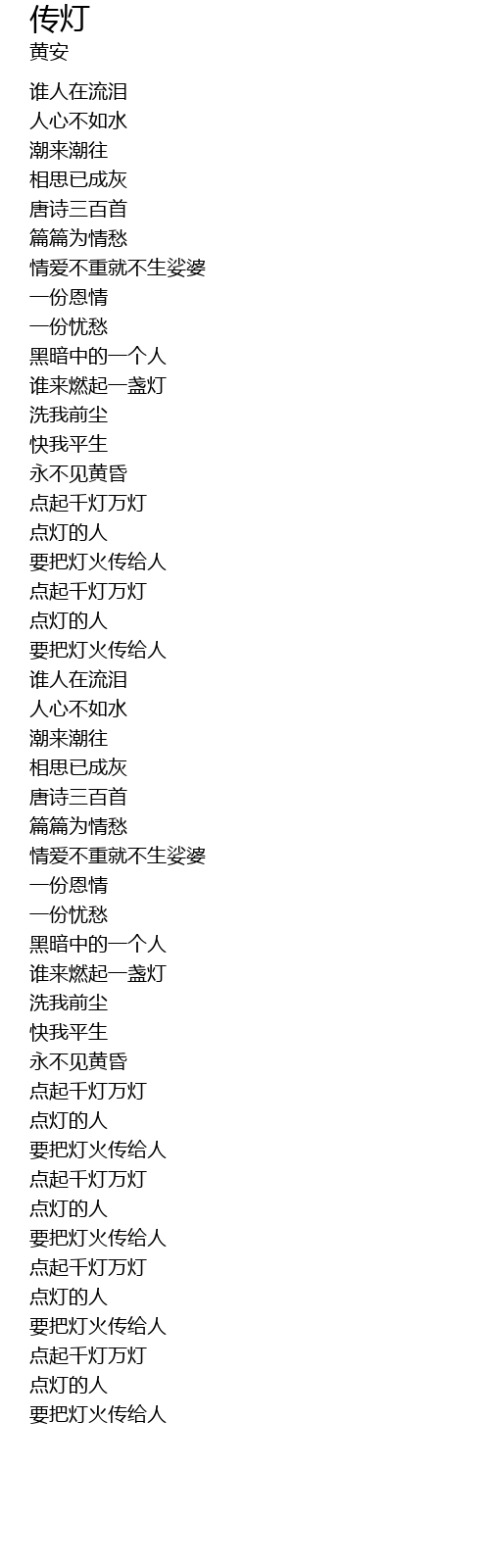 传灯
黄安

谁人在流泪
人心不如水
潮来潮往
相思已成灰
唐诗三百首
篇篇为情愁
情爱不重就不生娑婆
一份恩情
一份忧愁
黑暗中的一个人
谁来燃起一盏灯
洗我前尘
快我平生
永不见黄昏
点起千灯万灯
点灯的人
要把灯火传给人
点起千灯万灯
点灯的人
要把灯火传给人
谁人在流泪
人心不如水
潮来潮往
相思已成灰
唐诗三百首
篇篇为情愁
情爱不重就不生娑婆
一份恩情
一份忧愁
黑暗中的一个人
谁来燃起一盏灯
洗我前尘
快我平生
永不见黄昏
点起千灯万灯
点灯的人
要把灯火传给人
点起千灯万灯
点灯的人
要把灯火传给人
点起千灯万灯
点灯的人
要把灯火传给人
点起千灯万灯
点灯的人
要把灯火传给人